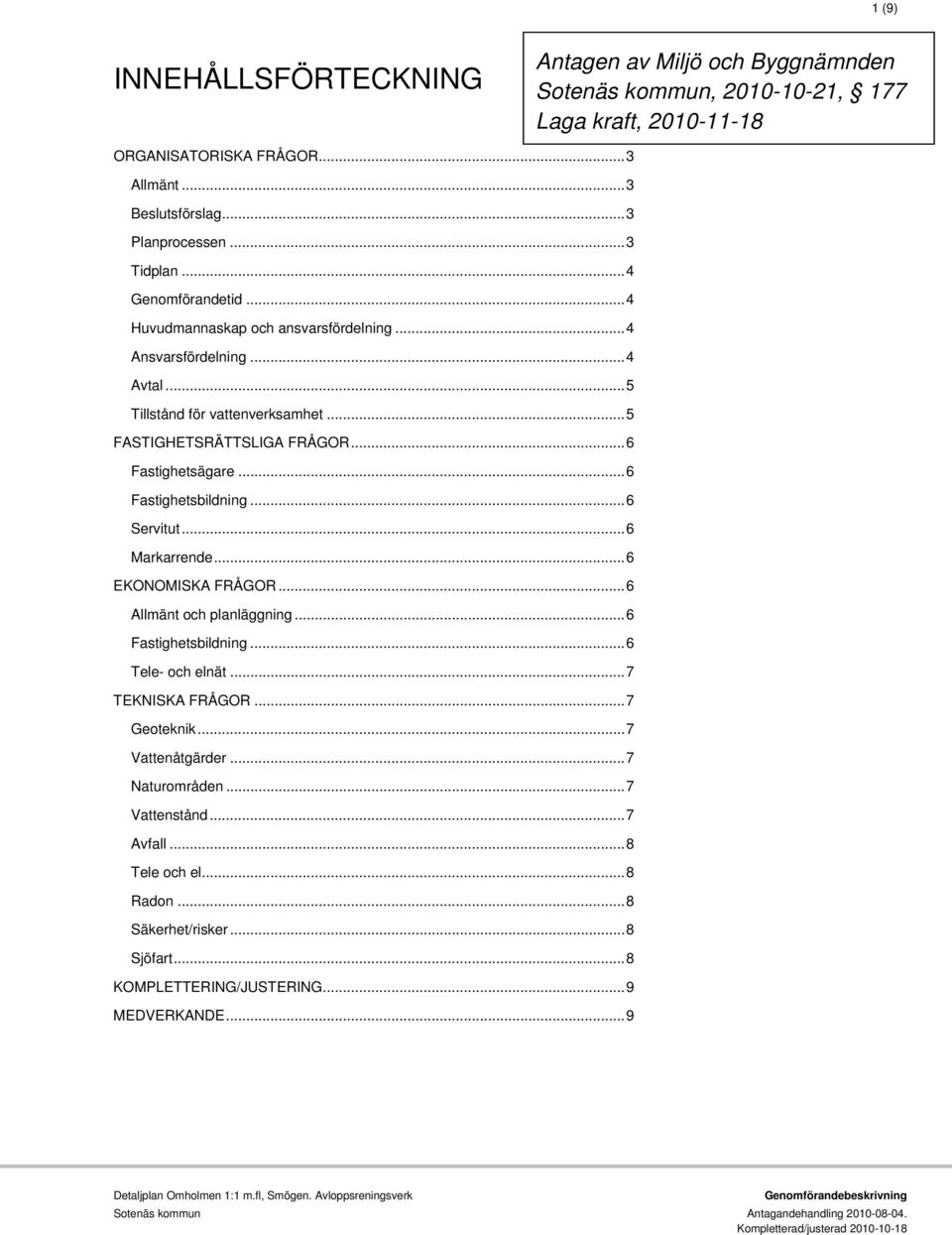 1 (9)

INNEHÅLLSFÖRTECKNING

Antagen av Miljö och Byggnämnden Sotenäs kommun, 2010-10-21, § 177 Laga kraft, 2010-11-18

ORGANISATORISKA FRÅGOR...3
Allmänt...3
Beslutsförslag...3
Planprocessen...3
Tidplan...4
Genomförandetid...4
Huvudmannaskap och ansvarsfördelning...4
Ansvarsfördelning...4
Avtal...5
Tillstånd för vattenverksamhet...5
FASTIGHETSRÄTTSLIGA FRÅGOR...6
Fastighetsägare...6
Fastighetsbildning...6
Servitut...6
Markarrende...6
EKONOMISKA FRÅGOR...6
Allmänt och planläggning...6
Fastighetsbildning...6
Tele- och elnät...7
TEKNISKA FRÅGOR...7
Geoteknik...7
Vattenåtgärder...7
Naturområden...7
Vattenstånd...7
Avfall...8
Tele och el...8
Radon...8
Säkerhet/risker...8
Sjöfart...8
KOMPLETTERING/JUSTERING...9
MEDVERKANDE...9

Detaljplan Omholmen 1:1 m.fl, Smögen. Avloppsreningsverk
Sotenäs kommun

Genomförandebeskrivning
Antagandehandling 2010-08-04.
Kompletterad/justerad 2010-10-18